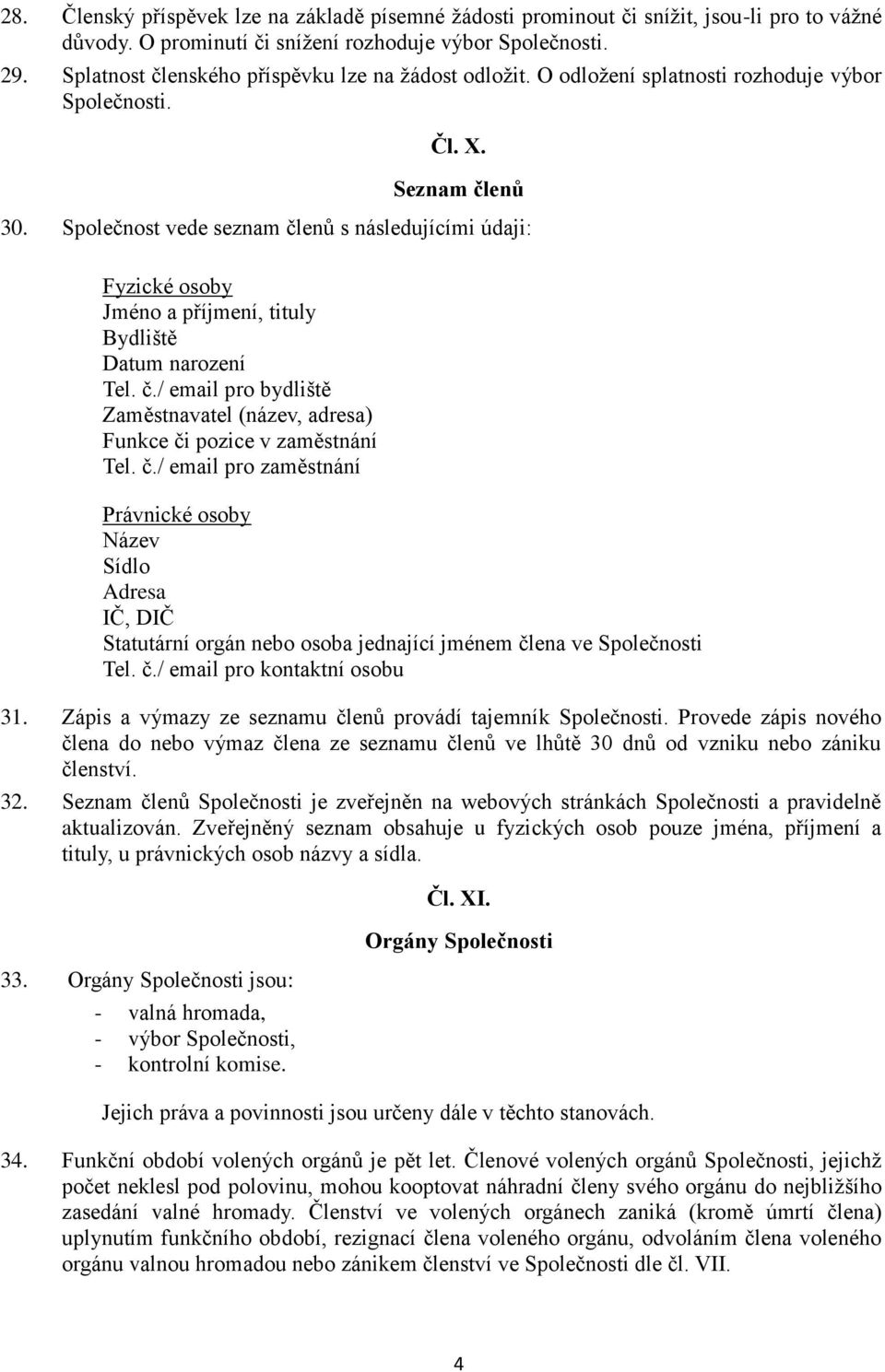 28. Členský příspěvek lze na základě písemné žádosti prominout či snížit, jsou-li pro to vážné důvody. O prominutí či snížení rozhoduje výbor Společnosti.

29. Splatnost členského příspěvku lze na žádost odložit. O odložení splatnosti rozhoduje výbor Společnosti.

Čl. X.

Seznam členů

30. Společnost vede seznam členů s následujícími údaji:

Fyzické osoby
Jméno a příjmení, tituly
Bydliště
Datum narození
Tel. č./ email pro bydliště
Zaměstnavatel (název, adresa)
Funkce či pozice v zaměstnání
Tel. č./ email pro zaměstnání

Právnické osoby
Název
Sídlo
Adresa
IČ, DIČ
Statutární orgán nebo osoba jednající jménem člena ve Společnosti
Tel. č./ email pro kontaktní osobu

31. Zápis a výmazy ze seznamu členů provádí tajemník Společnosti. Provede zápis nového člena do nebo výmaz člena ze seznamu členů ve lhůtě 30 dnů od vzniku nebo zániku členství.

32. Seznam členů Společnosti je zveřejněn na webových stránkách Společnosti a pravidelně aktualizován. Zveřejněný seznam obsahuje u fyzických osob pouze jména, příjmení a tituly, u právnických osob názvy a sídla.

Čl. XI.

Orgány Společnosti

33. Orgány Společnosti jsou:
- valná hromada,
- výbor Společnosti,
- kontrolní komise.

Jejich práva a povinnosti jsou určeny dále v těchto stanovách.

34. Funkční období volených orgánů je pět let. Členové volených orgánů Společnosti, jejichž počet neklesl pod polovinu, mohou kooptovat náhradní členy svého orgánu do nejbližšího zasedání valné hromady. Členství ve volených orgánech zaniká (kromě úmrtí člena) uplynutím funkčního období, rezignací člena voleného orgánu, odvoláním člena voleného orgánu valnou hromadou nebo zánikem členství ve Společnosti dle čl. VII.

4